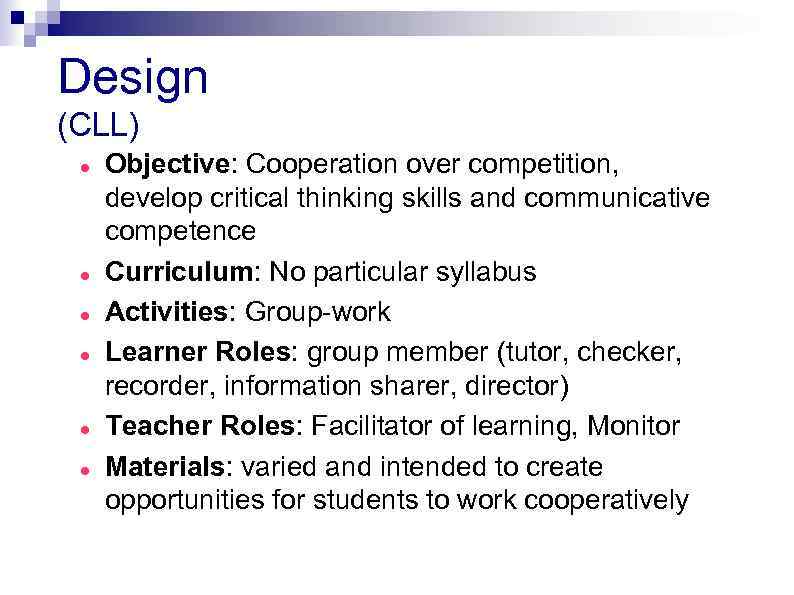 Design
(CLL)

- Objective: Cooperation over competition, develop critical thinking skills and communicative competence
- Curriculum: No particular syllabus
- Activities: Group-work
- Learner Roles: group member (tutor, checker, recorder, information sharer, director)
- Teacher Roles: Facilitator of learning, Monitor
- Materials: varied and intended to create opportunities for students to work cooperatively